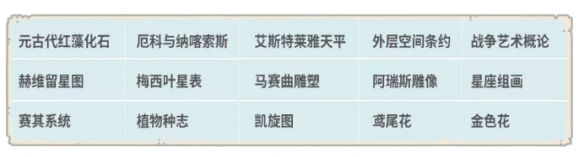 | 元古代红藻化石 | 厄科与纳喀索斯 | 艾斯特莱雅天平 | 外层空间条约 | 战争艺术概论 |
|---|---|---|---|---|
| 赫维留星图 | 梅西叶星表 | 马赛曲雕塑 | 阿瑞斯雕像 | 星座组画 |
| 赛其系统 | 植物种志 | 凯旋图 | 鸢尾花 | 金色花 |